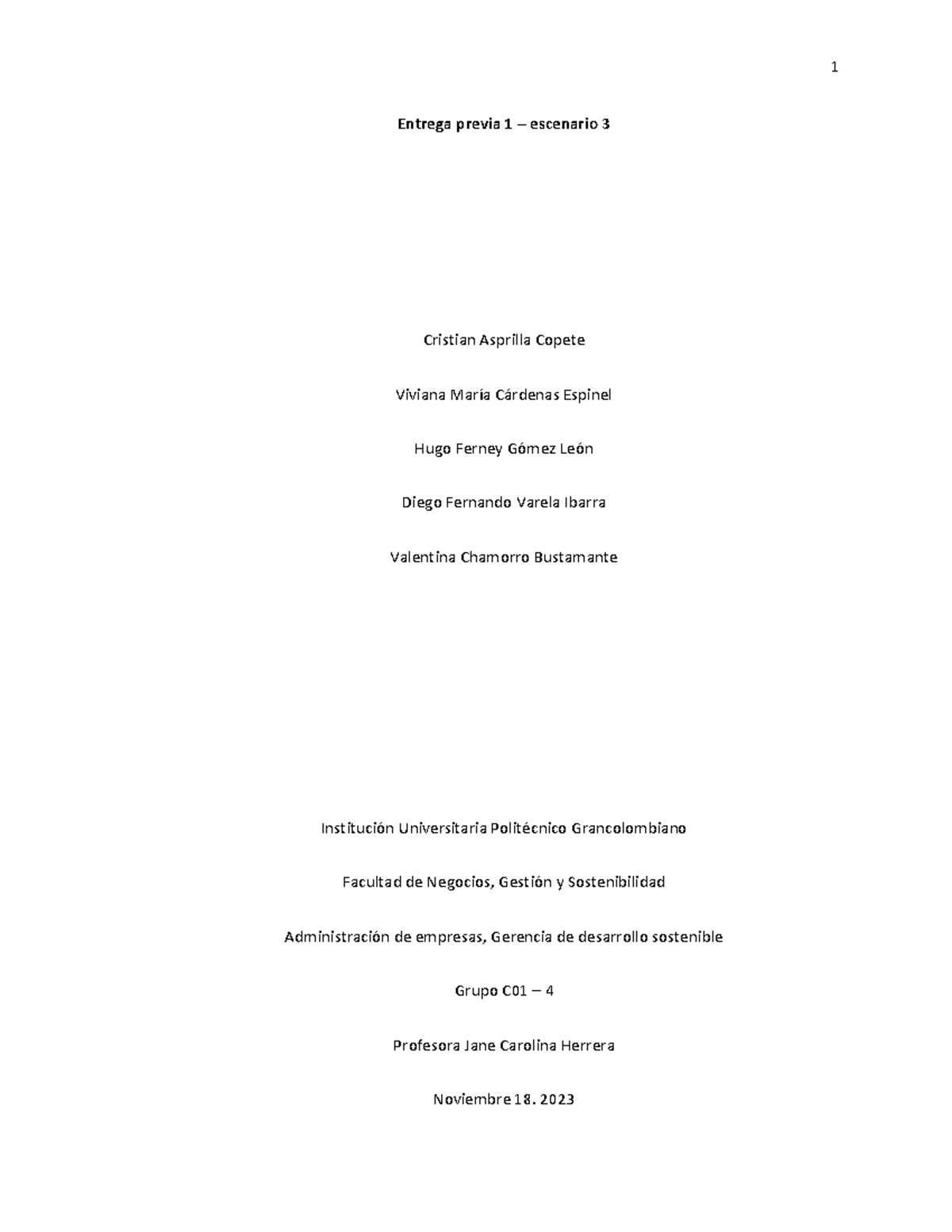 1

Entrega previa 1 – escenario 3

Cristian Asprilla Copete

Viviana María Cárdenas Espinel

Hugo Ferney Gómez León

Diego Fernando Varela Ibarra

Valentina Chamorro Bustamante

Institución Universitaria Politécnico Grancolombiano

Facultad de Negocios, Gestión y Sostenibilidad

Administración de empresas, Gerencia de desarrollo sostenible

Grupo C01 – 4

Profesora Jane Carolina Herrera

Noviembre 18. 2023